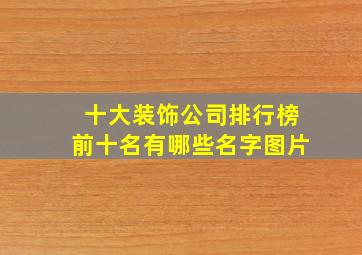 十大装饰公司排行榜
前十名有哪些名字图片